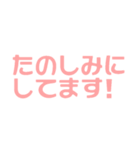 たのしみに
してます！